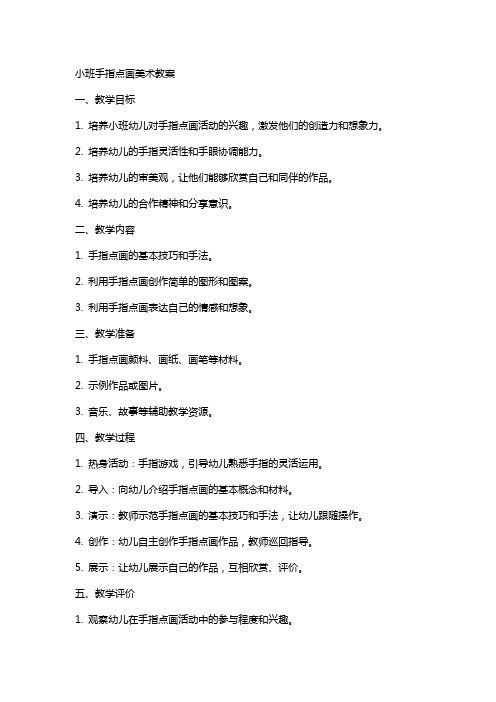 小班手指点画美术教案

一、教学目标

1. 培养小班幼儿对手指点画活动的兴趣，激发他们的创造力和想象力。

2. 培养幼儿的手指灵活性和手眼协调能力。

3. 培养幼儿的审美观，让他们能够欣赏自己和同伴的作品。

4. 培养幼儿的合作精神和分享意识。

二、教学内容

1. 手指点画的基本技巧和手法。

2. 利用手指点画创作简单的图形和图案。

3. 利用手指点画表达自己的情感和想象。

三、教学准备

1. 手指点画颜料、画纸、画笔等材料。

2. 示例作品或图片。

3. 音乐、故事等辅助教学资源。

四、教学过程

1. 热身活动：手指游戏，引导幼儿熟悉手指的灵活运用。

2. 导入：向幼儿介绍手指点画的基本概念和材料。

3. 演示：教师示范手指点画的基本技巧和手法，让幼儿跟随操作。

4. 创作：幼儿自主创作手指点画作品，教师巡回指导。

5. 展示：让幼儿展示自己的作品，互相欣赏、评价。

五、教学评价

1. 观察幼儿在手指点画活动中的参与程度和兴趣。